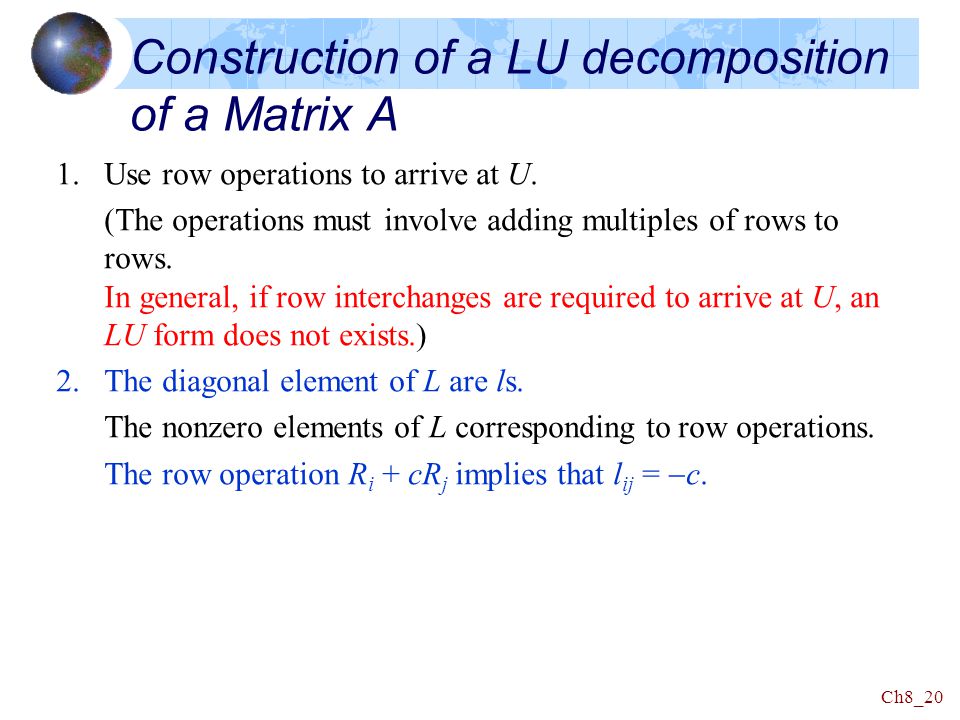 Construction of a LU decomposition of a Matrix A

1. Use row operations to arrive at $U$.

(The operations must involve adding multiples of rows to rows.
In general, if row interchanges are required to arrive at $U$, an $LU$ form does not exists.)

2. The diagonal element of $L$ are $l$s.

The nonzero elements of $L$ corresponding to row operations.

The row operation $R_i + cR_j$ implies that $l_{ij} = -c$.

Ch8_20